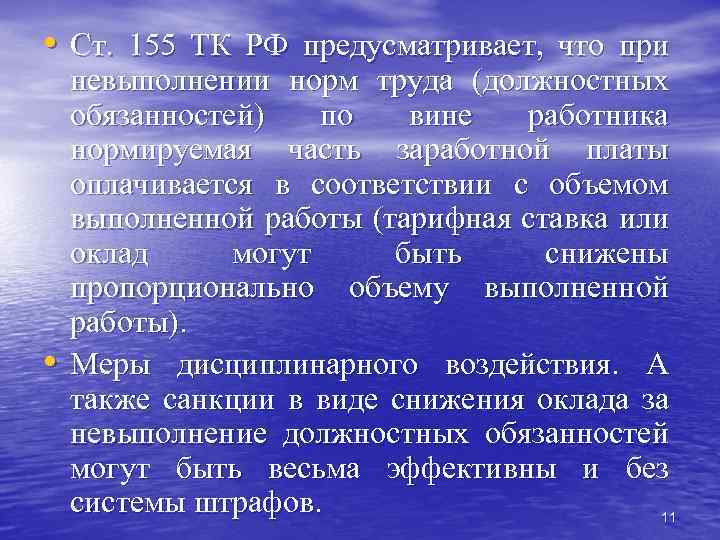 • Ст. 155 ТК РФ предусматривает, что при невыполнении норм труда (должностных обязанностей) по вине работника нормируемая часть заработной платы оплачивается в соответствии с объемом выполненной работы (тарифная ставка или оклад могут быть снижены пропорционально объему выполненной работы).

• Меры дисциплинарного воздействия. А также санкции в виде снижения оклада за невыполнение должностных обязанностей могут быть весьма эффективны и без системы штрафов.

11